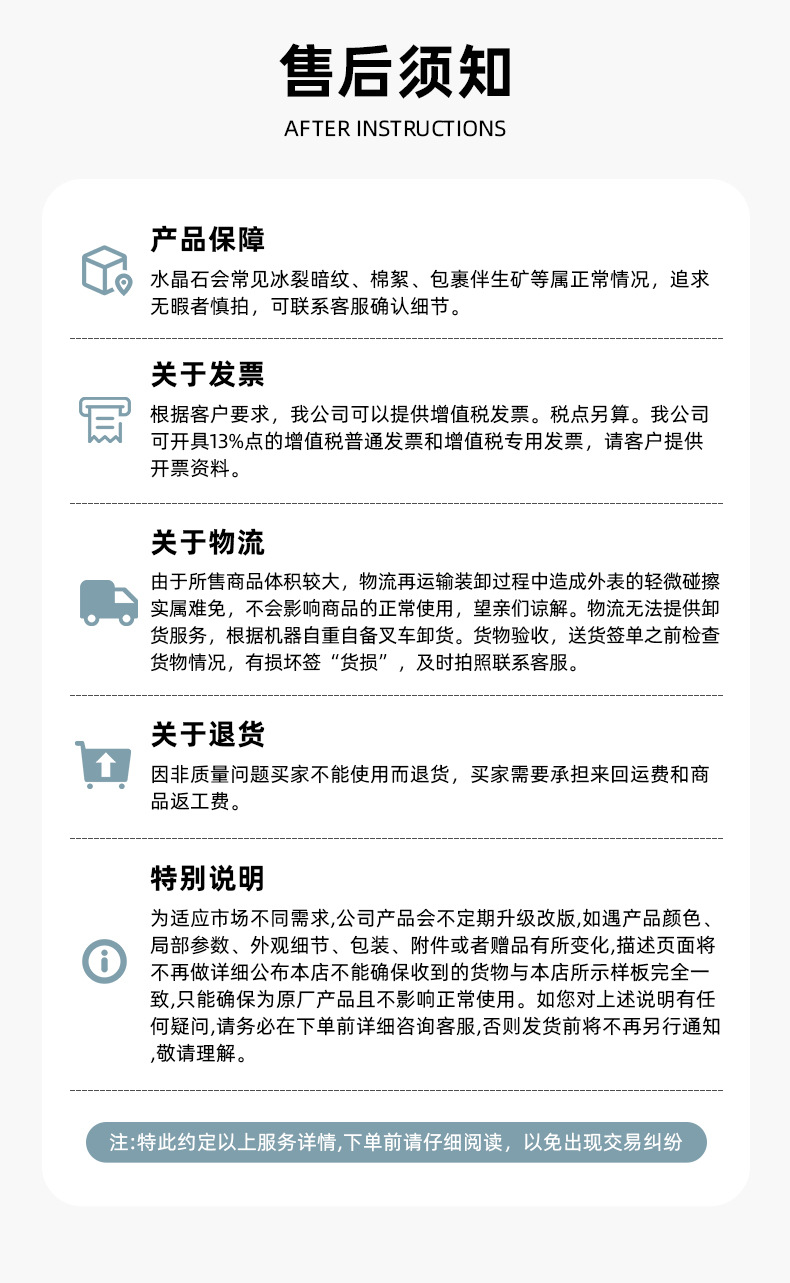 售后须知

AFTER INSTRUCTIONS

产品保障

水晶石会常见冰裂暗纹、棉絮、包裹伴生矿等属正常情况，追求无暇者慎拍，可联系客服确认细节。

关于发票

根据客户要求，我公司可以提供增值税发票。税点另算。我公司可开具13%点的增值税普通发票和增值税专用发票，请客户提供开票资料。

关于物流

由于所售商品体积较大，物流再运输装卸过程中造成外表的轻微碰擦实属难免，不会影响商品的正常使用，望亲们谅解。物流无法提供卸货服务，根据机器自重自备叉车卸货。货物验收，送货签单之前检查货物情况，有损坏签“货损”，及时拍照联系客服。

关于退货

因非质量问题买家不能使用而退货，买家需要承担来回运费和商品返工费。

特别说明

为适应市场不同需求,公司产品会不定期升级改版,如遇产品颜色、局部参数、外观细节、包装、附件或者赠品有所变化,描述页面将不再做详细公布本店不能确保收到的货物与本店所示样板完全一致,只能确保为原厂产品且不影响正常使用。如您对上述说明有任何疑问,请务必在下单前详细咨询客服,否则发货前将不再另行通知,敬请理解。

注:特此约定以上服务详情,下单前请仔细阅读，以免出现交易纠纷